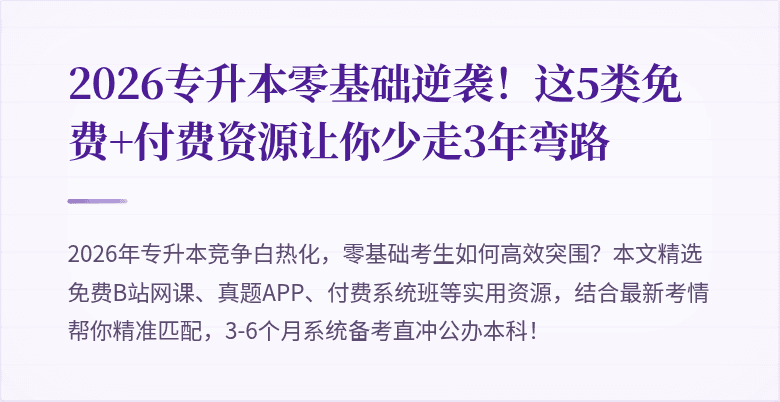 2026专升本零基础逆袭！这5类免费+付费资源让你少走3年弯路

2026年专升本竞争白热化，零基础考生如何高效突围？本文精选免费B站网课、真题APP、付费系统班等实用资源，结合最新考情帮你精准匹配，3-6个月系统备考直冲公办本科！